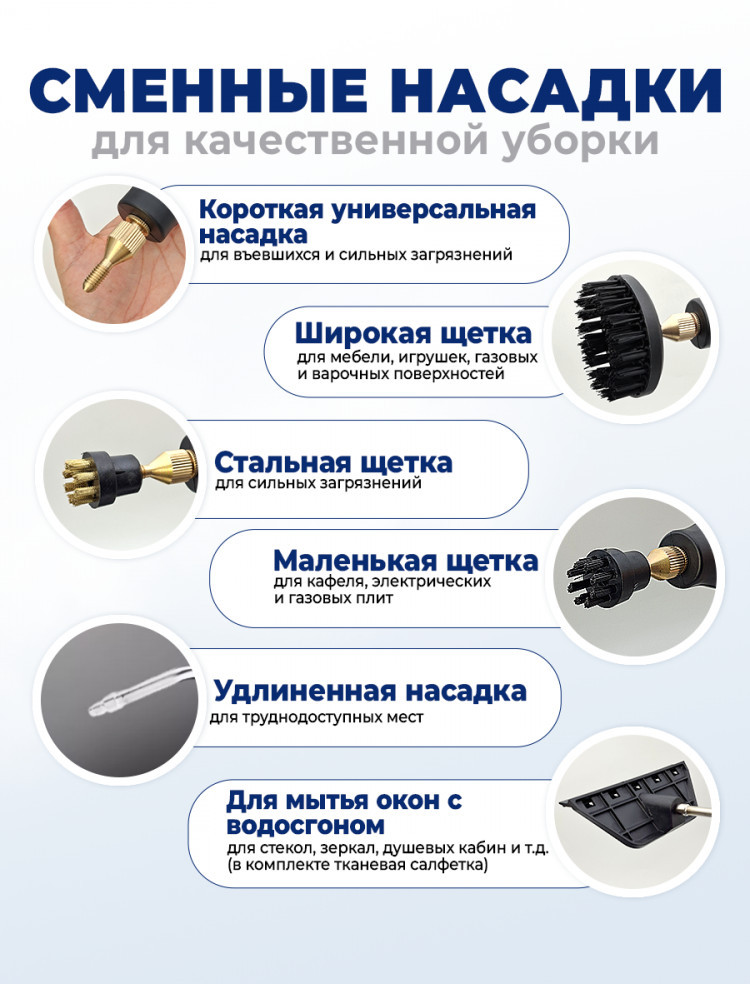 СМЕННЫЕ НАСАДКИ
для качественной уборки

Короткая универсальная насадка
для въевшихся и сильных загрязнений

Широкая щетка
для мебели, игрушек, газовых и варочных поверхностей

Стальная щетка
для сильных загрязнений

Маленькая щетка
для кафеля, электрических и газовых плит

Удлиненная насадка
для труднодоступных мест

Для мытья окон с водосгоном
для стекол, зеркал, душевых кабин и т.д. (в комплекте тканевая салфетка)